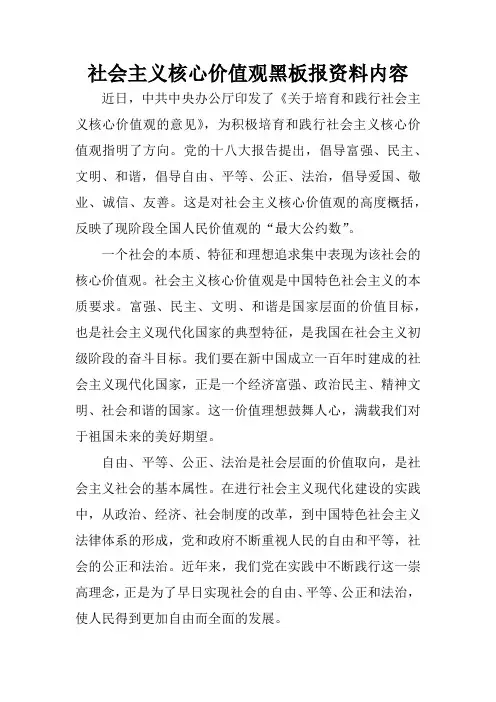 社会主义核心价值观黑板报资料内容

近日，中共中央办公厅印发了《关于培育和践行社会主义核心价值观的意见》，为积极培育和践行社会主义核心价值观指明了方向。党的十八大报告提出，倡导富强、民主、文明、和谐，倡导自由、平等、公正、法治，倡导爱国、敬业、诚信、友善。这是对社会主义核心价值观的高度概括，反映了现阶段全国人民价值观的“最大公约数”。

一个社会的本质、特征和理想追求集中表现为该社会的核心价值观。社会主义核心价值观是中国特色社会主义的本质要求。富强、民主、文明、和谐是国家层面的价值目标，也是社会主义现代化国家的典型特征，是我国在社会主义初级阶段的奋斗目标。我们要在新中国成立一百年时建成的社会主义现代化国家，正是一个经济富强、政治民主、精神文明、社会和谐的国家。这一价值理想鼓舞人心，满载我们对于祖国未来的美好期望。

自由、平等、公正、法治是社会层面的价值取向，是社会主义社会的基本属性。在进行社会主义现代化建设的实践中，从政治、经济、社会制度的改革，到中国特色社会主义法律体系的形成，党和政府不断重视人民的自由和平等，社会的公正和法治。近年来，我们党在实践中不断践行这一崇高理念，正是为了早日实现社会的自由、平等、公正和法治，使人民得到更加自由而全面的发展。